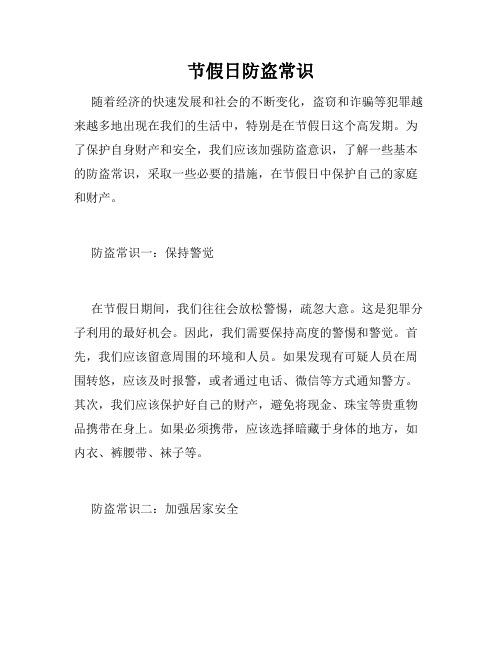 节假日防盗常识

随着经济的快速发展和社会的不断变化，盗窃和诈骗等犯罪越来越多地出现在我们的生活中，特别是在节假日这个高发期。为了保护自身财产和安全，我们应该加强防盗意识，了解一些基本的防盗常识，采取一些必要的措施，在节假日中保护自己的家庭和财产。

防盗常识一：保持警觉

在节假日期间，我们往往会放松警惕，疏忽大意。这是犯罪分子利用的最好机会。因此，我们需要保持高度的警惕和警觉。首先，我们应该留意周围的环境和人员。如果发现有可疑人员在周围转悠，应该及时报警，或者通过电话、微信等方式通知警方。其次，我们应该保护好自己的财产，避免将现金、珠宝等贵重物品携带在身上。如果必须携带，应该选择暗藏于身体的地方，如内衣、裤腰带、袜子等。

防盗常识二：加强居家安全